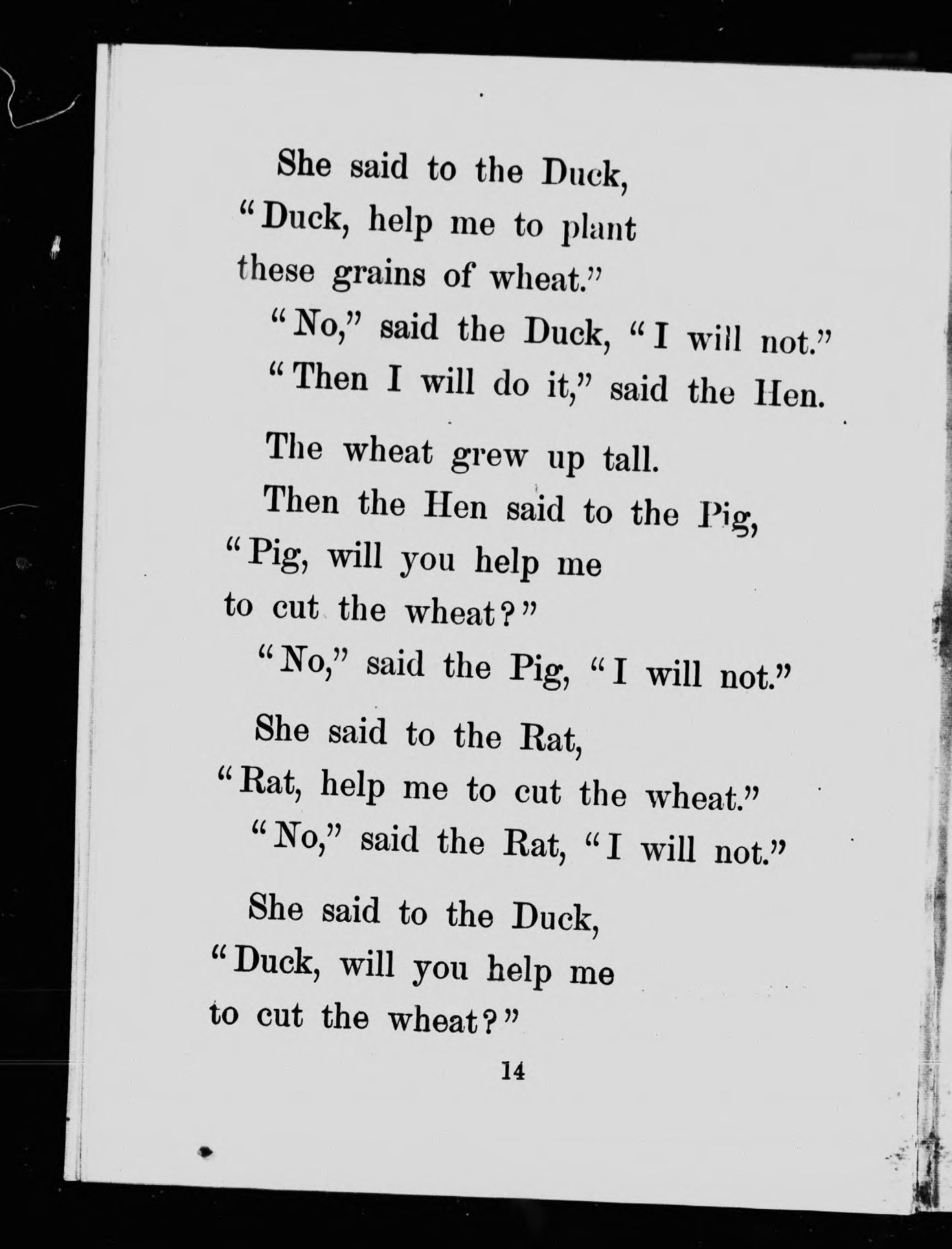 She said to the Duck,
"Duck, help me to plant these grains of wheat."

"No," said the Duck, "I will not."

"Then I will do it," said the Hen.

The wheat grew up tall.

Then the Hen said to the Pig,
"Pig, will you help me to cut the wheat?"

"No," said the Pig, "I will not."

She said to the Rat,
"Rat, help me to cut the wheat."

"No," said the Rat, "I will not."

She said to the Duck,
"Duck, will you help me to cut the wheat?"

14